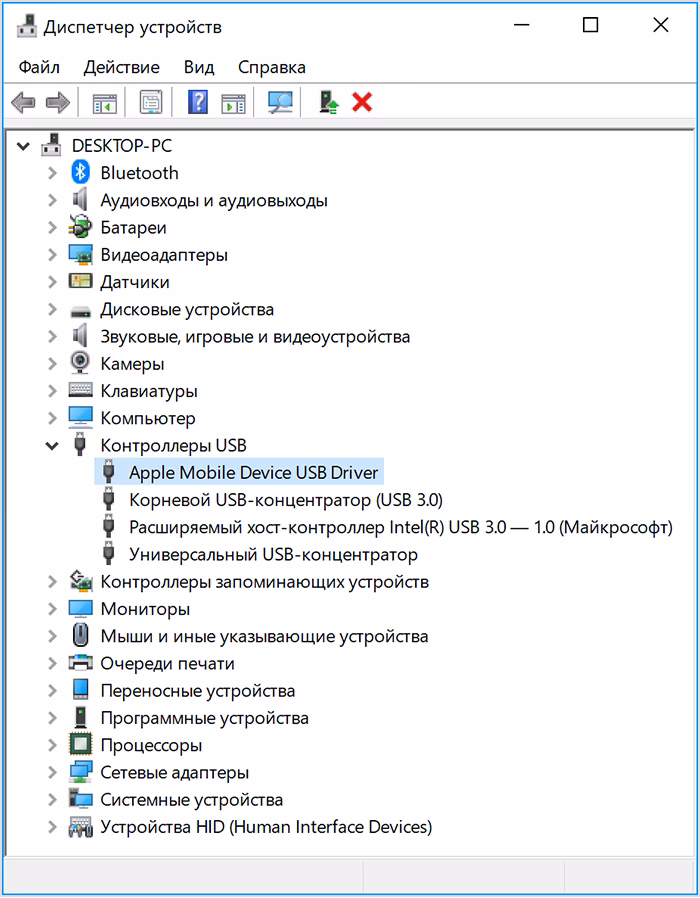 Диспетчер устройств

Файл Действие Вид Справка

DESKTOP-PC
Bluetooth
Аудиовходы и аудиовыходы
Батареи
Видеоадаптеры
Датчики
Дисковые устройства
Звуковые, игровые и видеоустройства
Камеры
Клавиатуры
Компьютер
Контроллеры USB
Apple Mobile Device USB Driver
Корневой USB-концентратор (USB 3.0)
Расширяемый хост-контроллер Intel(R) USB 3.0 — 1.0 (Майкрософт)
Универсальный USB-концентратор
Контроллеры запоминающих устройств
Мониторы
Мыши и иные указывающие устройства
Очереди печати
Переносные устройства
Программные устройства
Процессоры
Сетевые адаптеры
Системные устройства
Устройства HID (Human Interface Devices)